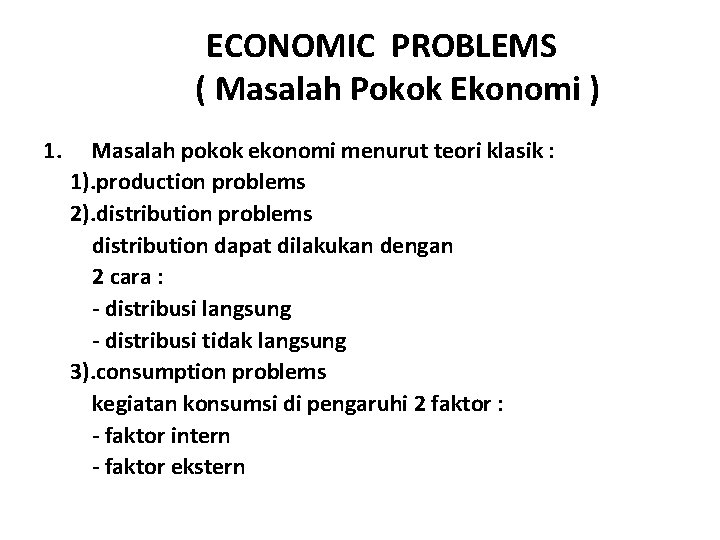 ECONOMIC PROBLEMS
( Masalah Pokok Ekonomi )

1. Masalah pokok ekonomi menurut teori klasik :
1).production problems
2).distribution problems
distribution dapat dilakukan dengan 2 cara :
- distribusi langsung
- distribusi tidak langsung
3).consumption problems
kegiatan konsumsi di pengaruhi 2 faktor :
- faktor intern
- faktor ekstern